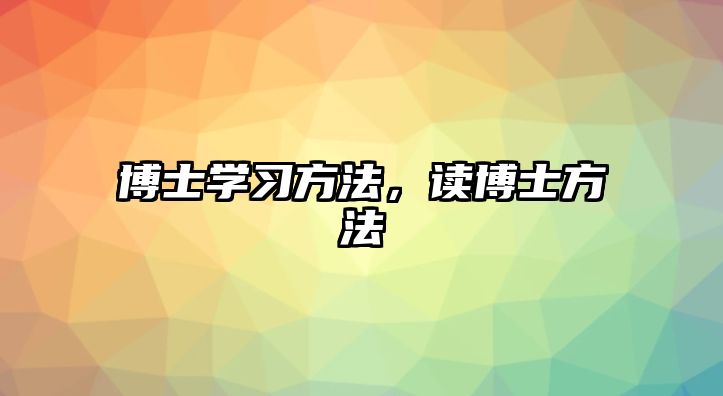 博士学习方法，读博士方法